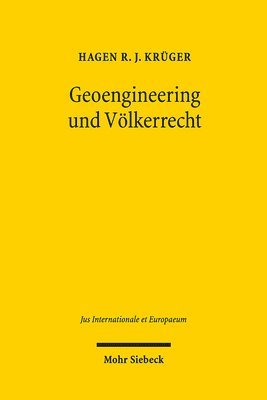 HAGEN R. J. KRÜGER

Geoengineering und Völkerrecht

Jus Internationale et Europaeum

Mohr Siebeck